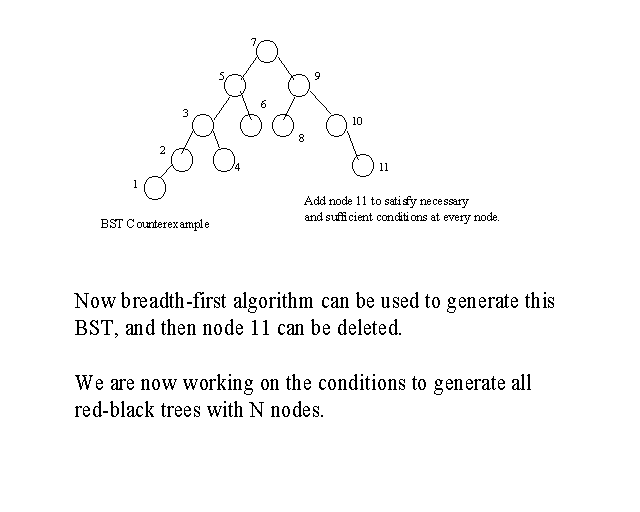 7
5
9
3
6
8
10
2
4
11
1

Add node 11 to satisfy necessary and sufficient conditions at every node.

BST Counterexample

Now breadth-first algorithm can be used to generate this BST, and then node 11 can be deleted.

We are now working on the conditions to generate all red-black trees with N nodes.